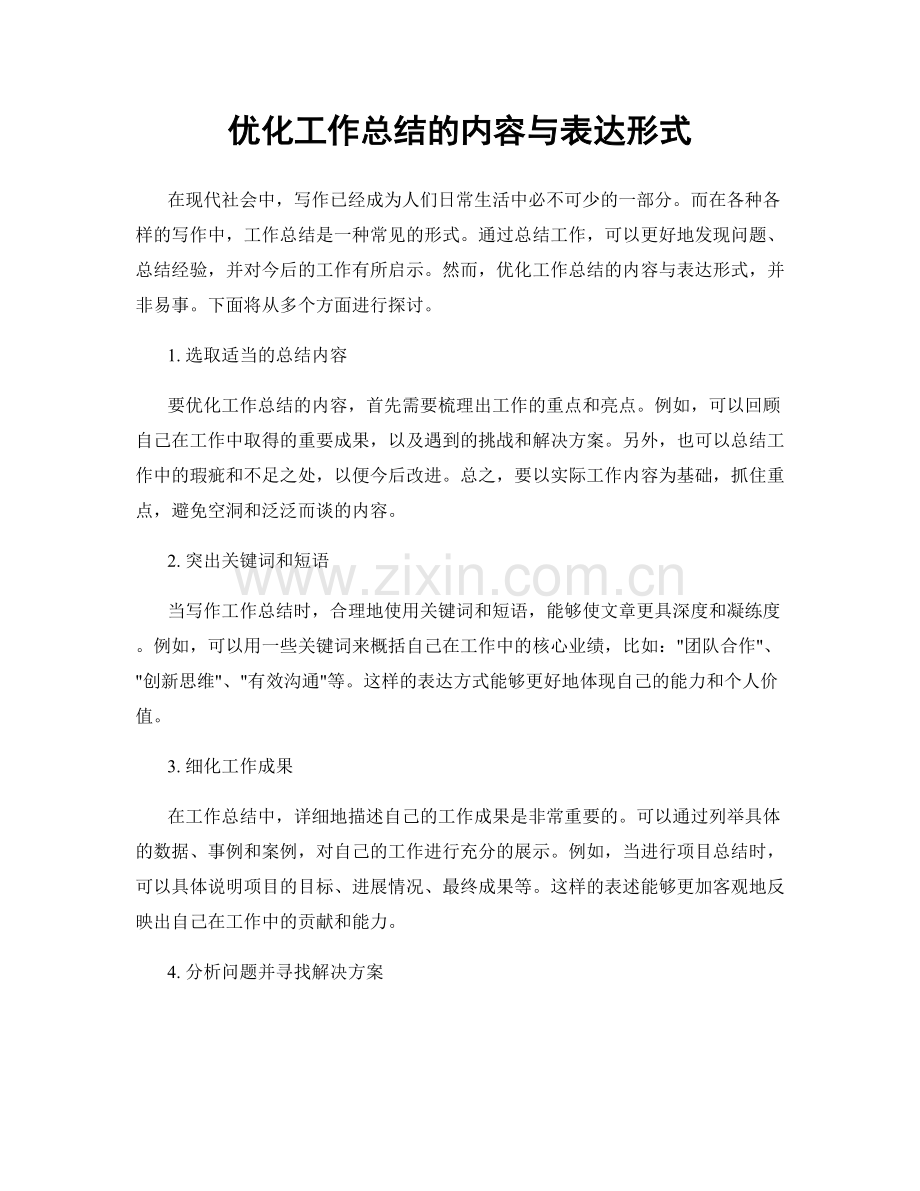 优化工作总结的内容与表达形式

在现代社会中，写作已经成为人们日常生活中必不可少的一部分。而在各种各样的写作中，工作总结是一种常见的形式。通过总结工作，可以更好地发现问题、总结经验，并对今后的工作有所启示。然而，优化工作总结的内容与表达形式，并非易事。下面将从多个方面进行探讨。

1.选取适当的总结内容

要优化工作总结的内容，首先需要梳理出工作的重点和亮点。例如，可以回顾自己在工作中取得的重要成果，以及遇到的挑战和解决方案。另外，也可以总结工作中的瑕疵和不足之处，以便今后改进。总之，要以实际工作内容为基础，抓住重点，避免空洞和泛泛而谈的内容。

2.突出关键词和短语

当写作工作总结时，合理地使用关键词和短语，能够使文章更具深度和凝练度。例如，可以用一些关键词来概括自己在工作中的核心业绩，比如：“团队合作”、“创新思维”、“有效沟通”等。这样的表达方式能够更好地体现自己的能力和个人价值。

3.细化工作成果

在工作总结中，详细地描述自己的工作成果是非常重要的。可以通过列举具体的数据、事例和案例，对自己的工作进行充分的展示。例如，当进行项目总结时，可以具体说明项目的目标、进展情况、最终成果等。这样的表述能够更加客观地反映出自己在工作中的贡献和能力。

4.分析问题并寻找解决方案

www.zixin.com.cn